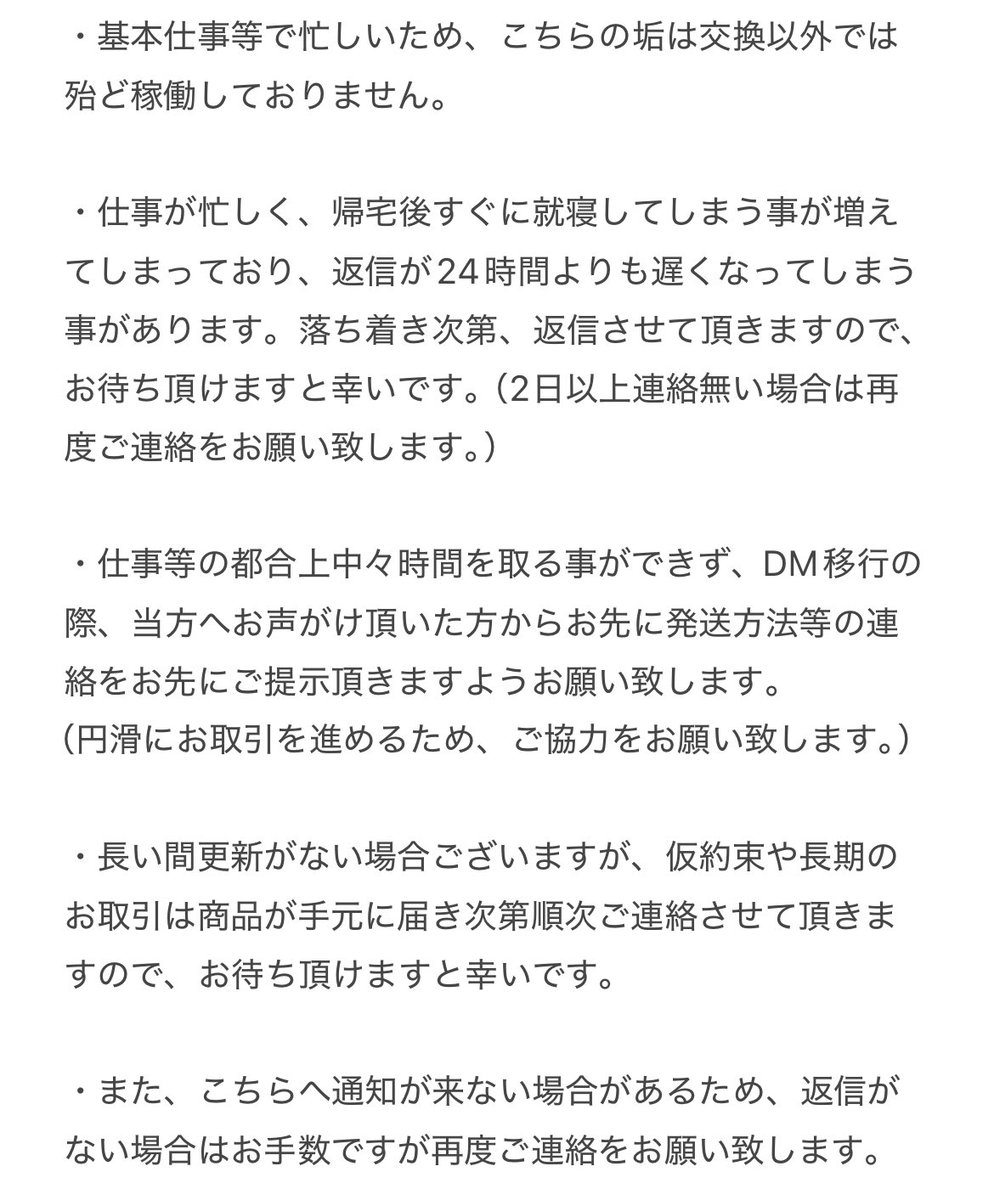 ・基本仕事等で忙しいため、こちらの垢は交換以外では殆ど稼働しておりません。

・仕事が忙しく、帰宅後すぐに就寝してしまう事が増えてしまっており、返信が24時間よりも遅くなってしまう事があります。落ち着き次第、返信させて頂きますので、お待ち頂けますと幸いです。（2日以上連絡無い場合は再度ご連絡をお願い致します。）

・仕事等の都合上中々時間を取る事ができず、DM移行の際、当方へお声がけ頂いた方からお先に発送方法等の連絡をお先にご提示頂きますようお願い致します。
（円滑にお取引を進めるため、ご協力をお願い致します。）

・長い間更新がない場合ございますが、仮約束や長期のお取引は商品が手元に届き次第順次ご連絡させて頂きますので、お待ち頂けますと幸いです。

・また、こちらへ通知が来ない場合があるため、返信がない場合はお手数ですが再度ご連絡をお願い致します。